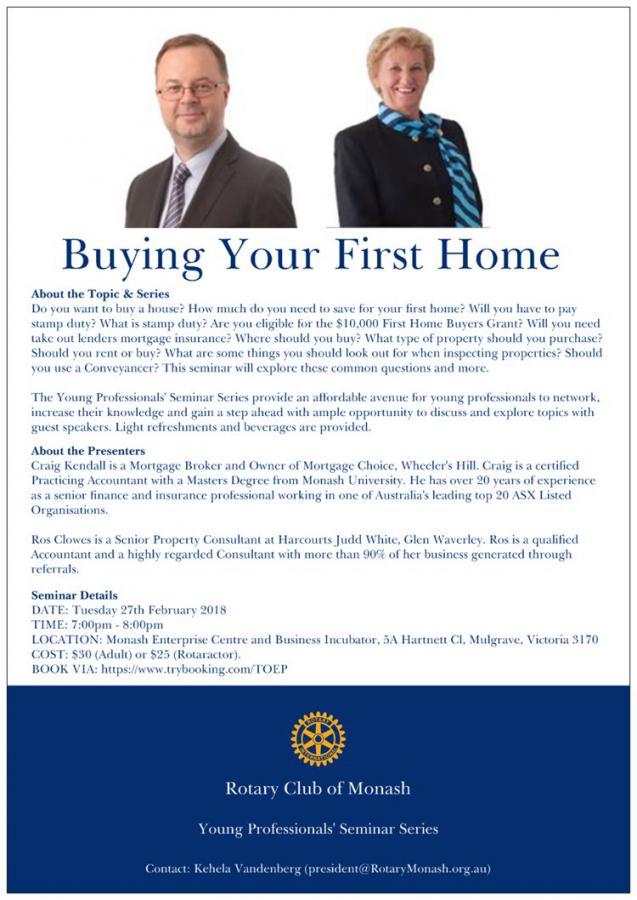 Buying Your First Home

About the Topic & Series
Do you want to buy a house? How much do you need to save for your first home? Will you have to pay stamp duty? What is stamp duty? Are you eligible for the $10,000 First Home Buyers Grant? Will you need take out lenders mortgage insurance? Where should you buy? What type of property should you purchase? Should you rent or buy? What are some things you should look out for when inspecting properties? Should you use a Conveyancer? This seminar will explore these common questions and more.

The Young Professionals' Seminar Series provide an affordable avenue for young professionals to network, increase their knowledge and gain a step ahead with ample opportunity to discuss and explore topics with guest speakers. Light refreshments and beverages are provided.

About the Presenters
Craig Kendall is a Mortgage Broker and Owner of Mortgage Choice, Wheeler's Hill. Craig is a certified Practicing Accountant with a Masters Degree from Monash University. He has over 20 years of experience as a senior finance and insurance professional working in one of Australia's leading top 20 ASX Listed Organisations.

Ros Clowes is a Senior Property Consultant at Harcourts Judd White, Glen Waverley. Ros is a qualified Accountant and a highly regarded Consultant with more than 90% of her business generated through referrals.

Seminar Details
DATE: Tuesday 27th February 2018
TIME: 7:00pm - 8:00pm
LOCATION: Monash Enterprise Centre and Business Incubator, 5A Hartnett Cl, Mulgrave, Victoria 3170
COST: $30 (Adult) or $25 (Rotaractor).
BOOK VIA: https://www.trybooking.com/TOEP

Rotary Club of Monash

Young Professionals' Seminar Series

Contact: Kehela Vandenberg (president@RotaryMonash.org.au)